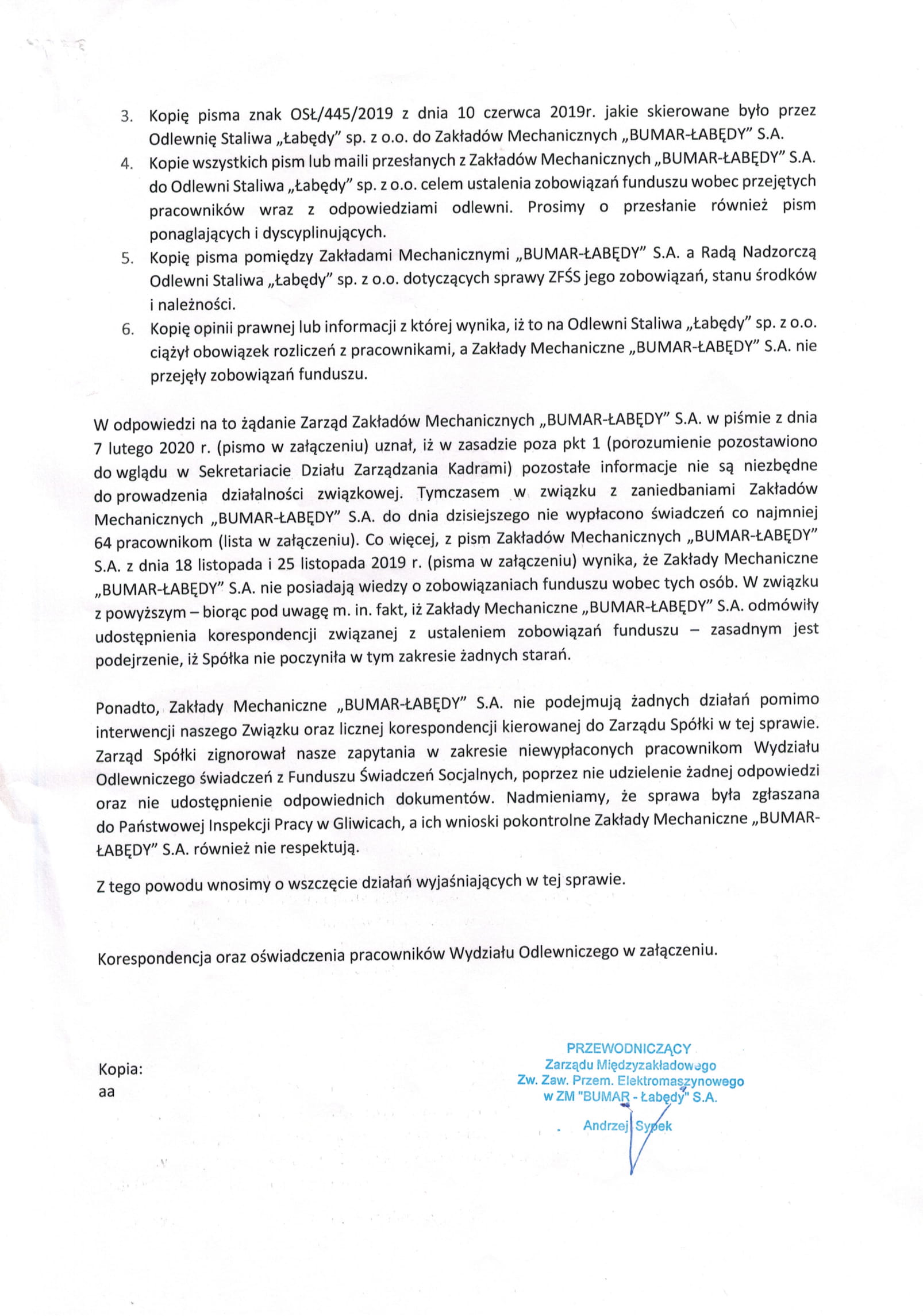 3. Kopię pisma znak OSŁ/445/2019 z dnia 10 czerwca 2019r. jakie skierowane było przez Odlewnię Staliwa „Łabędy" sp. z o.o. do Zakładów Mechanicznych „BUMAR-ŁABĘDY" S.A.
4. Kopie wszystkich pism lub maili przesłanych z Zakładów Mechanicznych „BUMAR-ŁABĘDY" S.A. do Odlewni Staliwa „Łabędy" sp. z o.o. celem ustalenia zobowiązań funduszu wobec przejętych pracowników wraz z odpowiedziami odlewni. Prosimy o przesłanie również pism ponaglających i dyscyplinujących.
5. Kopię pisma pomiędzy Zakładami Mechanicznymi „BUMAR-ŁABĘDY" S.A. a Radą Nadzorczą Odlewni Staliwa „Łabędy" sp. z o.o. dotyczących sprawy ZFŚS jego zobowiązań, stanu środków i należności.
6. Kopię opinii prawnej lub informacji z której wynika, iż to na Odlewni Staliwa „Łabędy" sp. z o.o. ciążył obowiązek rozliczeń z pracownikami, a Zakłady Mechaniczne „BUMAR-ŁABĘDY" S.A. nie przejęły zobowiązań funduszu.

W odpowiedzi na to żądanie Zarząd Zakładów Mechanicznych „BUMAR-ŁABĘDY" S.A. w piśmie z dnia 7 lutego 2020 r. (pismo w załączeniu) uznał, iż w zasadzie poza pkt 1 (porozumienie pozostawiono do wglądu w Sekretariacie Działu Zarządzania Kadrami) pozostałe informacje nie są niezbędne do prowadzenia działalności związkowej. Tymczasem w związku z zaniedbaniami Zakładów Mechanicznych „BUMAR-ŁABĘDY" S.A. do dnia dzisiejszego nie wypłacono świadczeń co najmniej 64 pracownikom (lista w załączeniu). Co więcej, z pism Zakładów Mechanicznych „BUMAR-ŁABĘDY" S.A. z dnia 18 listopada i 25 listopada 2019 r. (pisma w załączeniu) wynika, że Zakłady Mechaniczne „BUMAR-ŁABĘDY" S.A. nie posiadają wiedzy o zobowiązaniach funduszu wobec tych osób. W związku z powyższym – biorąc pod uwagę m. in. fakt, iż Zakłady Mechaniczne „BUMAR-ŁABĘDY" S.A. odmówiły udostępnienia korespondencji związanej z ustaleniem zobowiązań funduszu – zasadnym jest podejrzenie, iż Spółka nie poczyniła w tym zakresie żadnych starań.

Ponadto, Zakłady Mechaniczne „BUMAR-ŁABĘDY" S.A. nie podejmują żadnych działań pomimo interwencji naszego Związku oraz licznej korespondencji kierowanej do Zarządu Spółki w tej sprawie. Zarząd Spółki zignorował nasze zapytania w zakresie niewypłaconych pracownikom Wydziału Odlewniczego świadczeń z Funduszu Świadczeń Socjalnych, poprzez nie udzielenie żadnej odpowiedzi oraz nie udostępnienie odpowiednich dokumentów. Nadmieniamy, że sprawa była zgłaszana do Państwowej Inspekcji Pracy w Gliwicach, a ich wnioski pokontrolne Zakłady Mechaniczne „BUMAR-ŁABĘDY" S.A. również nie respektują.

Z tego powodu wnosimy o wszczęcie działań wyjaśniających w tej sprawie.

Korespondencja oraz oświadczenia pracowników Wydziału Odlewniczego w załączeniu.

Kopia:
aa

PRZEWODNICZĄCY
Zarządu Międzyzakładowego
Zw. Zaw. Przem. Elektromaszynowego
w ZM "BUMAR - Łabędy" S.A.
Andrzej Sypek